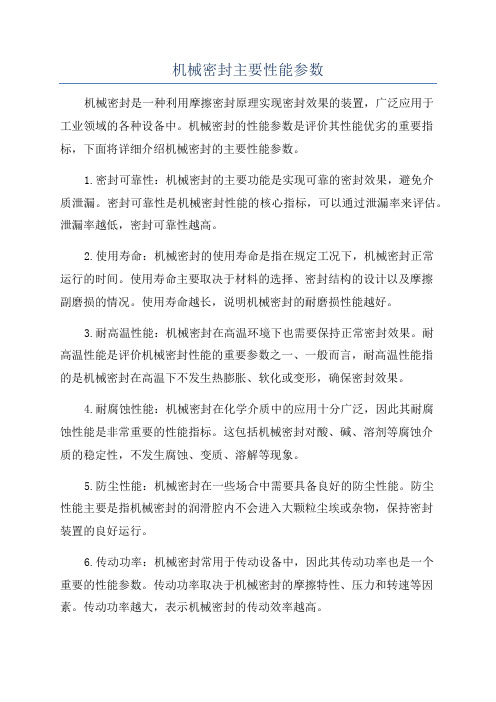 机械密封主要性能参数

机械密封是一种利用摩擦密封原理实现密封效果的装置，广泛应用于工业领域的各种设备中。机械密封的性能参数是评价其性能优劣的重要指标，下面将详细介绍机械密封的主要性能参数。

1.密封可靠性：机械密封的主要功能是实现可靠的密封效果，避免介质泄漏。密封可靠性是机械密封性能的核心指标，可以通过泄漏率来评估。泄漏率越低，密封可靠性越高。

2.使用寿命：机械密封的使用寿命是指在规定工况下，机械密封正常运行的时间。使用寿命主要取决于材料的选择、密封结构的设计以及摩擦副磨损的情况。使用寿命越长，说明机械密封的耐磨损性能越好。

3.耐高温性能：机械密封在高温环境下也需要保持正常密封效果。耐高温性能是评价机械密封性能的重要参数之一、一般而言，耐高温性能指的是机械密封在高温下不发生热膨胀、软化或变形，确保密封效果。

4.耐腐蚀性能：机械密封在化学介质中的应用十分广泛，因此其耐腐蚀性能是非常重要的性能指标。这包括机械密封对酸、碱、溶剂等腐蚀介质的稳定性，不发生腐蚀、变质、溶解等现象。

5.防尘性能：机械密封在一些场合中需要具备良好的防尘性能。防尘性能主要是指机械密封的润滑腔内不会进入大颗粒尘埃或杂物，保持密封装置的良好运行。

6.传动功率：机械密封常用于传动设备中，因此其传动功率也是一个重要的性能参数。传动功率取决于机械密封的摩擦特性、压力和转速等因素。传动功率越大，表示机械密封的传动效率越高。